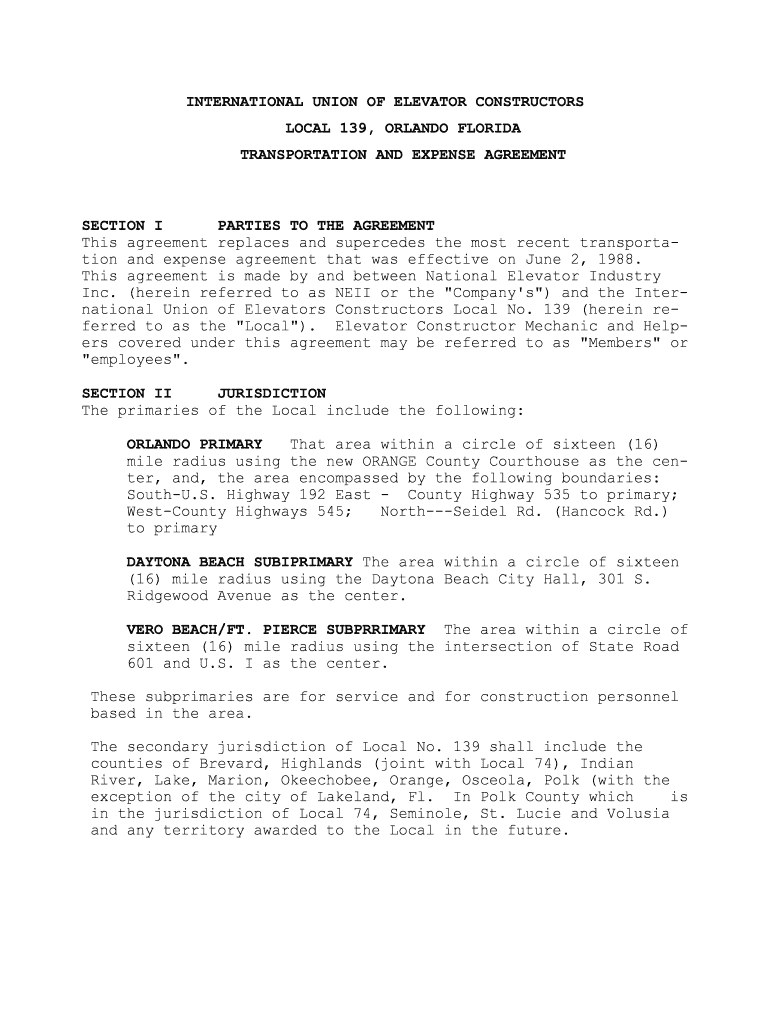 INTERNATIONAL UNION OF ELEVATOR CONSTRUCTORS

LOCAL 139, ORLANDO FLORIDA

TRANSPORTATION AND EXPENSE AGREEMENT

SECTION I PARTIES TO THE AGREEMENT
This agreement replaces and supercedes the most recent transportation and expense agreement that was effective on June 2, 1988. This agreement is made by and between National Elevator Industry Inc. (herein referred to as NEII or the "Company's") and the International Union of Elevators Constructors Local No. 139 (herein referred to as the "Local"). Elevator Constructor Mechanic and Helpers covered under this agreement may be referred to as "Members" or "employees".

SECTION II JURISDICTION
The primaries of the Local include the following:

ORLANDO PRIMARY That area within a circle of sixteen (16) mile radius using the new ORANGE County Courthouse as the center, and, the area encompassed by the following boundaries: South-U.S. Highway 192 East - County Highway 535 to primary; West-County Highways 545; North---Seidel Rd. (Hancock Rd.) to primary

DAYTONA BEACH SUBIPRIMARY The area within a circle of sixteen (16) mile radius using the Daytona Beach City Hall, 301 S. Ridgewood Avenue as the center.

VERO BEACH/FT. PIERCE SUBPRRIMARY The area within a circle of sixteen (16) mile radius using the intersection of State Road 601 and U.S. I as the center.

These subprimaries are for service and for construction personnel based in the area.

The secondary jurisdiction of Local No. 139 shall include the counties of Brevard, Highlands (joint with Local 74), Indian River, Lake, Marion, Okeechobee, Orange, Osceola, Polk (with the exception of the city of Lakeland, Fl. In Polk County which is in the jurisdiction of Local 74, Seminole, St. Lucie and Volusia and any territory awarded to the Local in the future.